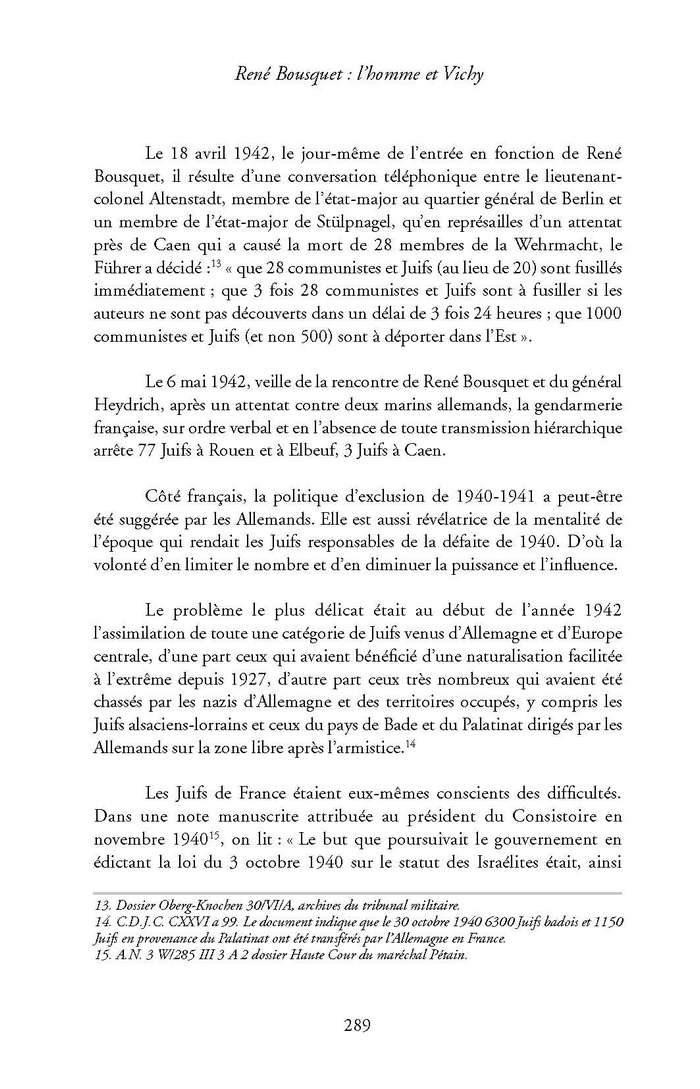 René Bousquet : l'homme et Vichy

Le 18 avril 1942, le jour-même de l'entrée en fonction de René Bousquet, il résulte d'une conversation téléphonique entre le lieutenant-colonel Altenstadt, membre de l'état-major au quartier général de Berlin et un membre de l'état-major de Stülpnagel, qu'en représailles d'un attentat près de Caen qui a causé la mort de 28 membres de la Wehrmacht, le Führer a décidé :$^{13}$ « que 28 communistes et Juifs (au lieu de 20) sont fusillés immédiatement ; que 3 fois 28 communistes et Juifs sont à fusiller si les auteurs ne sont pas découverts dans un délai de 3 fois 24 heures ; que 1000 communistes et Juifs (et non 500) sont à déporter dans l'Est ».

Le 6 mai 1942, veille de la rencontre de René Bousquet et du général Heydrich, après un attentat contre deux marins allemands, la gendarmerie française, sur ordre verbal et en l'absence de toute transmission hiérarchique arrête 77 Juifs à Rouen et à Elbeuf, 3 Juifs à Caen.

Côté français, la politique d'exclusion de 1940-1941 a peut-être été suggérée par les Allemands. Elle est aussi révélatrice de la mentalité de l'époque qui rendait les Juifs responsables de la défaite de 1940. D'où la volonté d'en limiter le nombre et d'en diminuer la puissance et l'influence.

Le problème le plus délicat était au début de l'année 1942 l'assimilation de toute une catégorie de Juifs venus d'Allemagne et d'Europe centrale, d'une part ceux qui avaient bénéficié d'une naturalisation facilitée à l'extrême depuis 1927, d'autre part ceux très nombreux qui avaient été chassés par les nazis d'Allemagne et des territoires occupés, y compris les Juifs alsaciens-lorrains et ceux du pays de Bade et du Palatinat dirigés par les Allemands sur la zone libre après l'armistice.$^{14}$

Les Juifs de France étaient eux-mêmes conscients des difficultés. Dans une note manuscrite attribuée au président du Consistoire en novembre 1940$^{15}$, on lit : « Le but que poursuivait le gouvernement en édictant la loi du 3 octobre 1940 sur le statut des Israélites était, ainsi

13. Dossier Oberg-Knochen 30/VI/A, archives du tribunal militaire.
14. C.D.J.C. CXXVI a 99. Le document indique que le 30 octobre 1940 6300 Juifs badois et 1150 Juifs en provenance du Palatinat ont été transférés par l'Allemagne en France.
15. A.N. 3 W/285 III 3 A 2 dossier Haute Cour du maréchal Pétain.

289